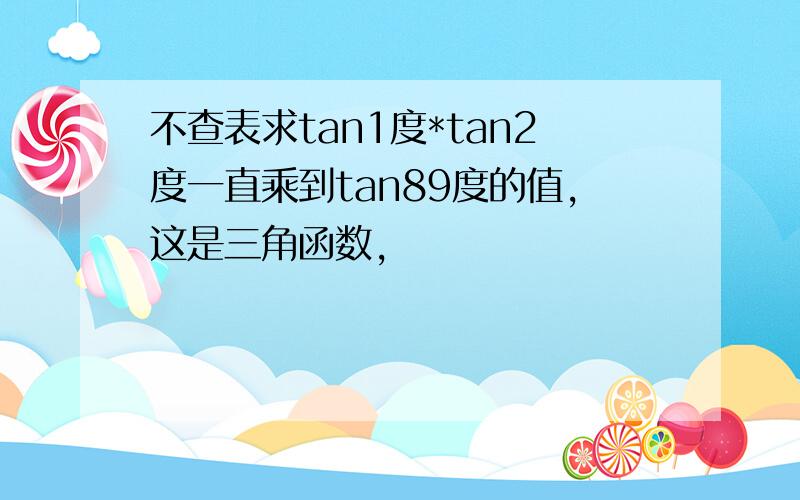 不查表求tan1度*tan2度一直乘到tan89度的值，这是三角函数，